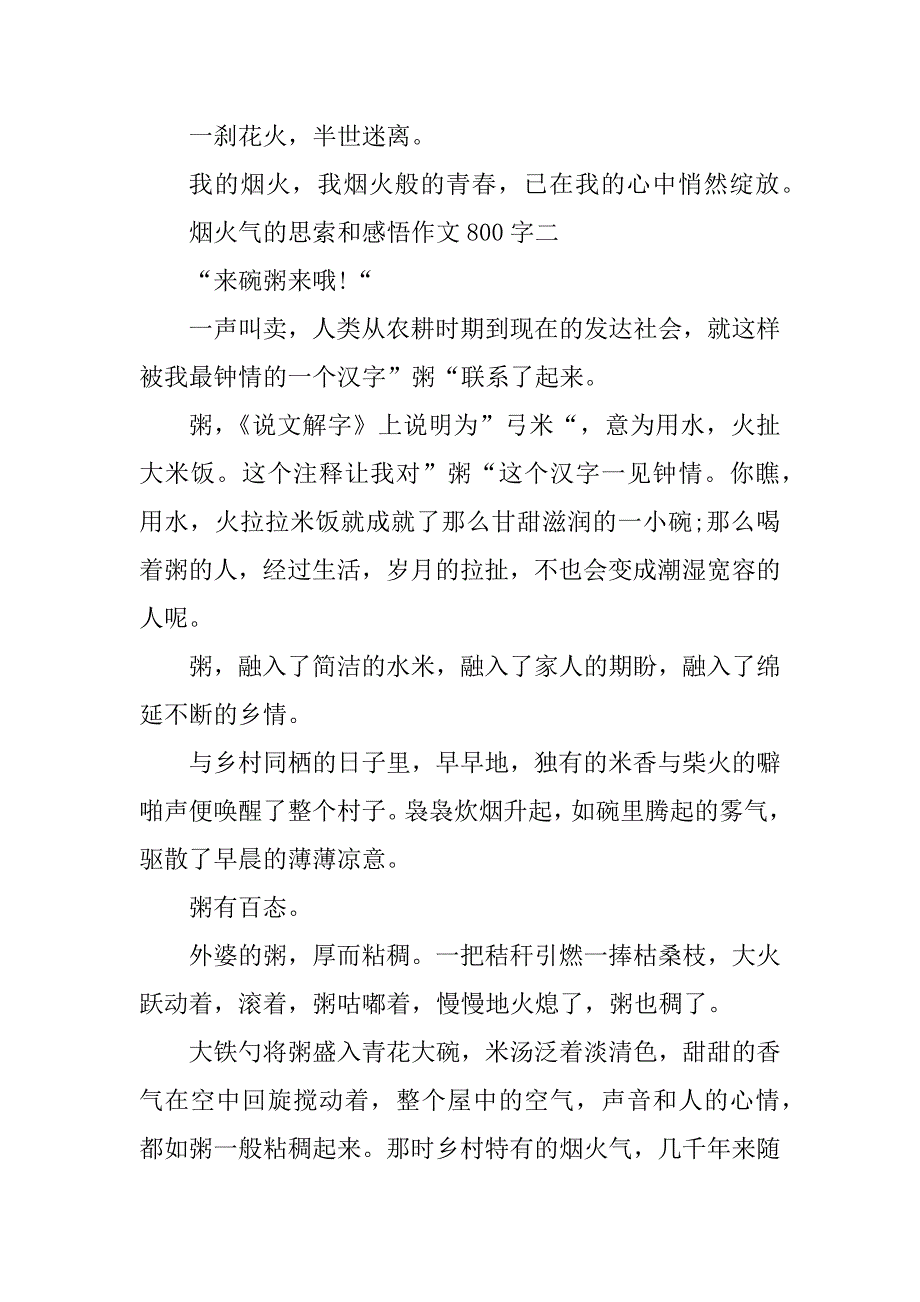 一刹花火，半世迷离。

我的烟火，我烟火般的青春，已在我的心中悄然绽放。

烟火气的思索和感悟作文 800 字二

“来碗粥来哦!“

一声叫卖，人类从农耕时期到现在的发达社会，就这样被我最钟情的一个汉字”粥“联系了起来。

粥，《说文解字》上说明为”弓米“，意为用水，火扯大米饭。这个注释让我对”粥“这个汉字一见钟情。你瞧，用水，火拉拉米饭就成就了那么甘甜滋润的一小碗;那么喝着粥的人，经过生活，岁月的拉扯，不也会变成潮湿宽容的人呢。

粥，融入了简洁的水米，融入了家人的期盼，融入了绵延不断的乡情。

与乡村同栖的日子里，早早地，独有的米香与柴火的噼啪声便唤醒了整个村子。袅袅炊烟升起，如碗里腾起的雾气，驱散了早晨的薄薄凉意。

粥有百态。

外婆的粥，厚而粘稠。一把秸秆引燃一捧枯桑枝，大火跃动着，滚着，粥咕嘟着，慢慢地火熄了，粥也稠了。

大铁勺将粥盛入青花大碗，米汤泛着淡清色，甜甜的香气在空中回旋搅动着，整个屋中的空气，声音和人的心情，都如粥一般粘稠起来。那时乡村特有的烟火气，几千年来随